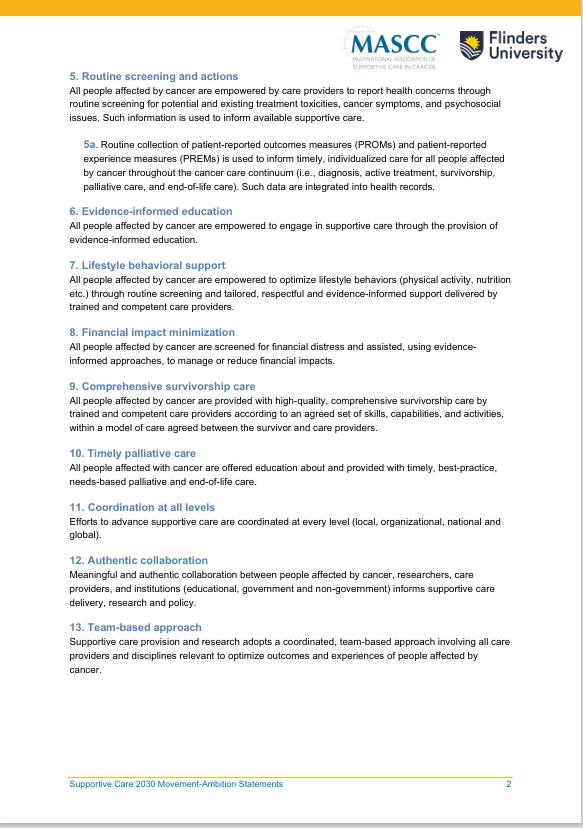 MASCC
MULTINATIONAL ASSOCIATION OF SUPPORTIVE CARE IN CANCER

Flinders University

5. Routine screening and actions
All people affected by cancer are empowered by care providers to report health concerns through routine screening for potential and existing treatment toxicities, cancer symptoms, and psychosocial issues. Such information is used to inform available supportive care.

5a. Routine collection of patient-reported outcomes measures (PROMs) and patient-reported experience measures (PREMs) is used to inform timely, individualized care for all people affected by cancer throughout the cancer care continuum (i.e., diagnosis, active treatment, survivorship, palliative care, and end-of-life care). Such data are integrated into health records.

6. Evidence-informed education
All people affected by cancer are empowered to engage in supportive care through the provision of evidence-informed education.

7. Lifestyle behavioral support
All people affected by cancer are empowered to optimize lifestyle behaviors (physical activity, nutrition etc.) through routine screening and tailored, respectful and evidence-informed support delivered by trained and competent care providers.

8. Financial impact minimization
All people affected by cancer are screened for financial distress and assisted, using evidence-informed approaches, to manage or reduce financial impacts.

9. Comprehensive survivorship care
All people affected by cancer are provided with high-quality, comprehensive survivorship care by trained and competent care providers according to an agreed set of skills, capabilities, and activities, within a model of care agreed between the survivor and care providers.

10. Timely palliative care
All people affected with cancer are offered education about and provided with timely, best-practice, needs-based palliative and end-of-life care.

11. Coordination at all levels
Efforts to advance supportive care are coordinated at every level (local, organizational, national and global).

12. Authentic collaboration
Meaningful and authentic collaboration between people affected by cancer, researchers, care providers, and institutions (educational, government and non-government) informs supportive care delivery, research and policy.

13. Team-based approach
Supportive care provision and research adopts a coordinated, team-based approach involving all care providers and disciplines relevant to optimize outcomes and experiences of people affected by cancer.

Supportive Care 2030 Movement-Ambition Statements 2